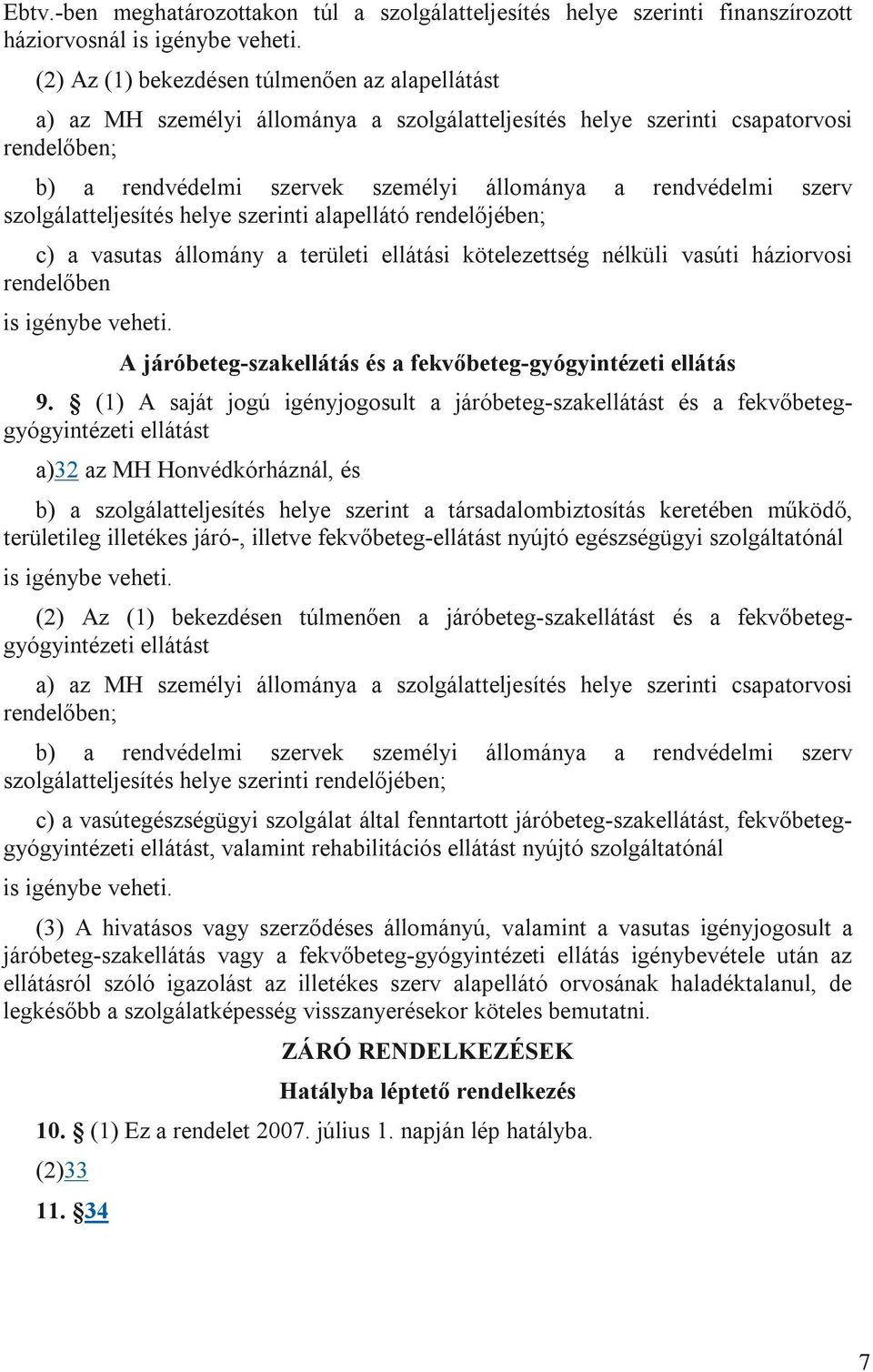 Ebtv.-ben meghatározottakon túl a szolgálatteljesítés helye szerinti finanszírozott háziorvosnál is igénybe veheti.

(2) Az (1) bekezdésen túlmenően az alapellátást

a) az MH személyi állománya a szolgálatteljesítés helye szerinti csapatorvosi rendelőben;

b) a rendvédelmi szervek személyi állománya a rendvédelmi szerv szolgálatteljesítés helye szerinti alapellátó rendelőjében;

c) a vasutas állomány a területi ellátási kötelezettség nélküli vasúti háziorvosi rendelőben

is igénybe veheti.

A járóbeteg-szakellátás és a fekvőbeteg-gyógyintézeti ellátás

9. § (1) A saját jogú igényjogosult a járóbeteg-szakellátást és a fekvőbeteg-gyógyintézeti ellátást

a)32 az MH Honvédkórháznál, és

b) a szolgálatteljesítés helye szerint a társadalombiztosítás keretében működő, területileg illetékes járó-, illetve fekvőbeteg-ellátást nyújtó egészségügyi szolgáltatónál

is igénybe veheti.

(2) Az (1) bekezdésen túlmenően a járóbeteg-szakellátást és a fekvőbeteg-gyógyintézeti ellátást

a) az MH személyi állománya a szolgálatteljesítés helye szerinti csapatorvosi rendelőben;

b) a rendvédelmi szervek személyi állománya a rendvédelmi szerv szolgálatteljesítés helye szerinti rendelőjében;

c) a vasútegészségügyi szolgálat által fenntartott járóbeteg-szakellátást, fekvőbeteg-gyógyintézeti ellátást, valamint rehabilitációs ellátást nyújtó szolgáltatónál

is igénybe veheti.

(3) A hivatásos vagy szerződéses állományú, valamint a vasutas igényjogosult a járóbeteg-szakellátás vagy a fekvőbeteg-gyógyintézeti ellátás igénybevétele után az ellátásról szóló igazolást az illetékes szerv alapellátó orvosának haladéktalanul, de legkésőbb a szolgálatképesség visszanyerésekor köteles bemutatni.

ZÁRÓ RENDELKEZÉSEK

Hatályba léptető rendelkezés

10. § (1) Ez a rendelet 2007. július 1. napján lép hatályba.

(2)33

11. §34

7